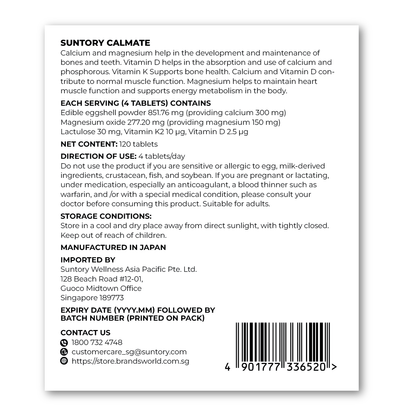 SUNTORY CALMATE
Calcium and magnesium help in the development and maintenance of bones and teeth. Vitamin D helps in the absorption and use of calcium and phosphorous. Vitamin K Supports bone health. Calcium and Vitamin D contribute to normal muscle function. Magnesium helps to maintain heart muscle function and supports energy metabolism in the body.

EACH SERVING (4 TABLETS) CONTAINS
Edible eggshell powder 851.76 mg (providing calcium 300 mg)
Magnesium oxide 277.20 mg (providing magnesium 150 mg)
Lactulose 30 mg, Vitamin K2 10 µg, Vitamin D 2.5 µg

NET CONTENT: 120 tablets

DIRECTION OF USE: 4 tablets/day
Do not use the product if you are sensitive or allergic to egg, milk-derived ingredients, crustacean, fish, and soybean. If you are pregnant or lactating, under medication, especially an anticoagulant, a blood thinner such as warfarin, and /or with a special medical condition, please consult your doctor before consuming this product. Suitable for adults.

STORAGE CONDITIONS:
Store in a cool and dry place away from direct sunlight, with tightly closed. Keep out of reach of children.

MANUFACTURED IN JAPAN

IMPORTED BY
Suntory Wellness Asia Pacific Pte. Ltd.
128 Beach Road #12-01,
Guoco Midtown Office
Singapore 189773

EXPIRY DATE (YYYY.MM) FOLLOWED BY BATCH NUMBER (PRINTED ON PACK)

CONTACT US
1800 732 4748
customercare_sg@suntory.com
https://store.brandsworld.com.sg

4 901777 336520 >